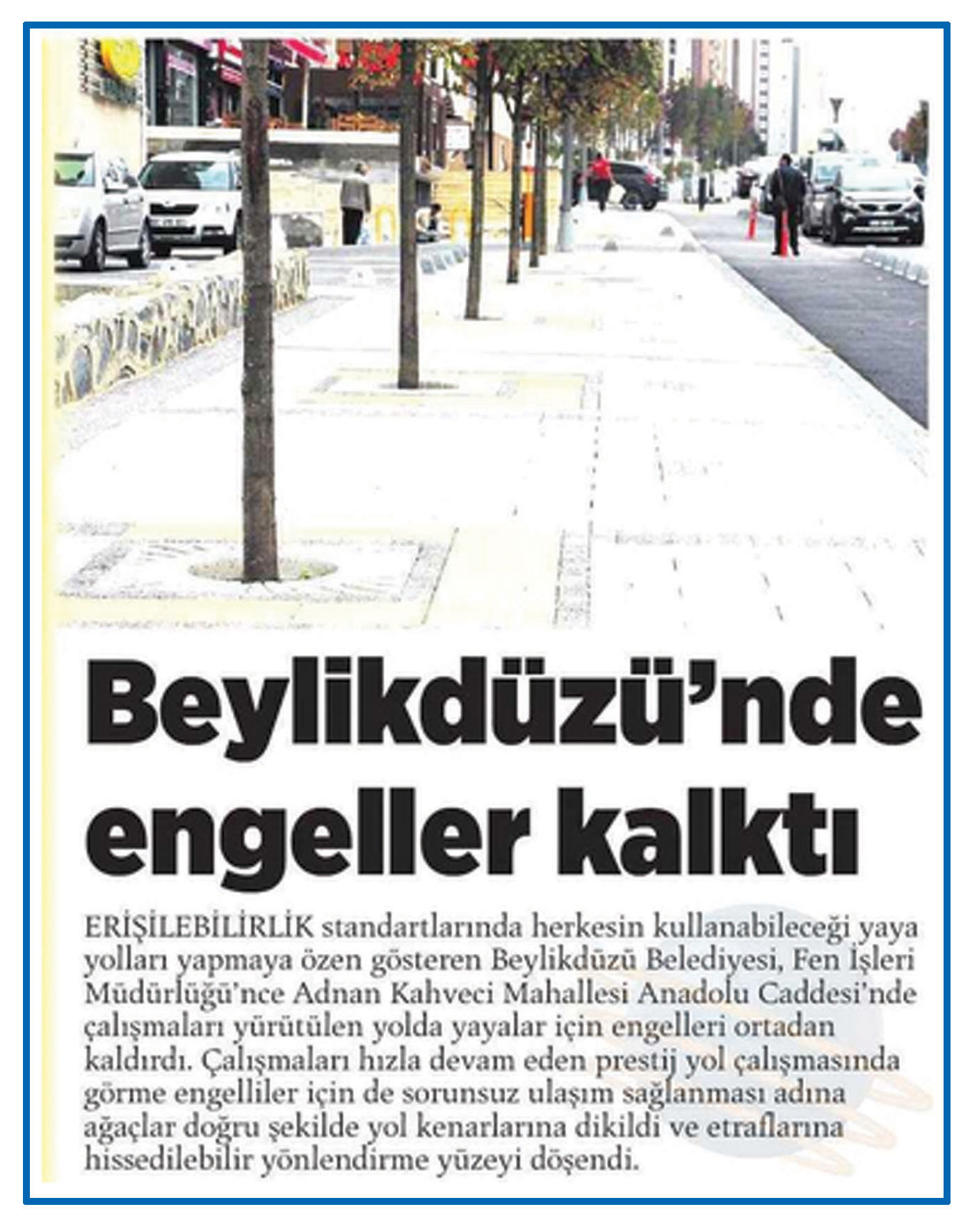 Beylikdüzü'nde engeller kalktı

ERİŞİLEBİLİRLİK standartlarında herkesin kullanabileceği yaya yolları yapmaya özen gösteren Beylikdüzü Belediyesi, Fen İşleri Müdürlüğü'nce Adnan Kahveci Mahallesi Anadolu Caddesi'nde çalışmaları yürütülen yolda yayalar için engelleri ortadan kaldırdı. Çalışmaları hızla devam eden prestij yol çalışmasında görme engelliler için de sorunsuz ulaşım sağlanması adına ağaçlar doğru şekilde yol kenarlarına dikildi ve etraflarına hissedilebilir yönlendirme yüzeyi döşendi.